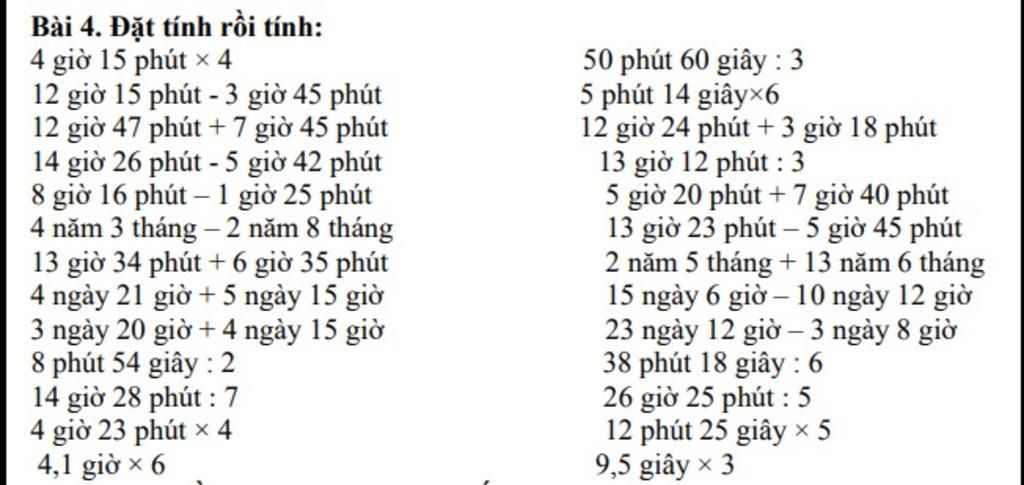 Bài 4. Đặt tính rồi tính:

4 giờ 15 phút × 4
12 giờ 15 phút - 3 giờ 45 phút
12 giờ 47 phút + 7 giờ 45 phút
14 giờ 26 phút - 5 giờ 42 phút
8 giờ 16 phút – 1 giờ 25 phút
4 năm 3 tháng – 2 năm 8 tháng
13 giờ 34 phút + 6 giờ 35 phút
4 ngày 21 giờ + 5 ngày 15 giờ
3 ngày 20 giờ + 4 ngày 15 giờ
8 phút 54 giây : 2
14 giờ 28 phút : 7
4 giờ 23 phút × 4
4,1 giờ × 6

50 phút 60 giây : 3
5 phút 14 giây×6
12 giờ 24 phút + 3 giờ 18 phút
13 giờ 12 phút : 3
5 giờ 20 phút + 7 giờ 40 phút
13 giờ 23 phút – 5 giờ 45 phút
2 năm 5 tháng + 13 năm 6 tháng
15 ngày 6 giờ – 10 ngày 12 giờ
23 ngày 12 giờ – 3 ngày 8 giờ
38 phút 18 giây : 6
26 giờ 25 phút : 5
12 phút 25 giây × 5
9,5 giây × 3